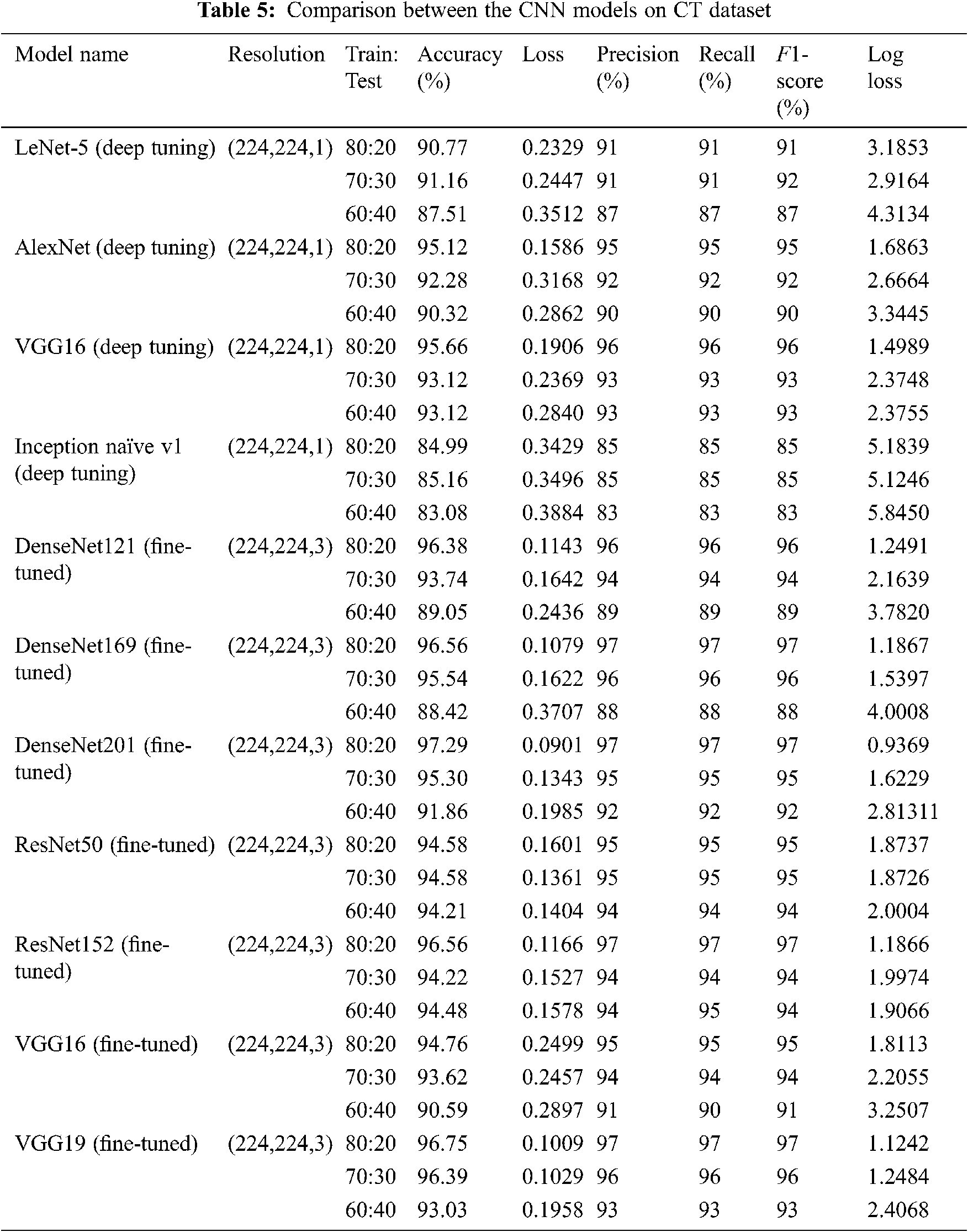 **Table 5:** Comparison between the CNN models on CT dataset

| Model name | Resolution | Train: Test | Accuracy (%) | Loss | Precision (%) | Recall (%) | $F1$-score (%) | Log loss |
|---|---|---|---|---|---|---|---|---|
| LeNet-5 (deep tuning) | (224,224,1) | 80:20 | 90.77 | 0.2329 | 91 | 91 | 91 | 3.1853 |
| | | 70:30 | 91.16 | 0.2447 | 91 | 91 | 92 | 2.9164 |
| | | 60:40 | 87.51 | 0.3512 | 87 | 87 | 87 | 4.3134 |
| AlexNet (deep tuning) | (224,224,1) | 80:20 | 95.12 | 0.1586 | 95 | 95 | 95 | 1.6863 |
| | | 70:30 | 92.28 | 0.3168 | 92 | 92 | 92 | 2.6664 |
| | | 60:40 | 90.32 | 0.2862 | 90 | 90 | 90 | 3.3445 |
| VGG16 (deep tuning) | (224,224,1) | 80:20 | 95.66 | 0.1906 | 96 | 96 | 96 | 1.4989 |
| | | 70:30 | 93.12 | 0.2369 | 93 | 93 | 93 | 2.3748 |
| | | 60:40 | 93.12 | 0.2840 | 93 | 93 | 93 | 2.3755 |
| Inception naïve v1 (deep tuning) | (224,224,1) | 80:20 | 84.99 | 0.3429 | 85 | 85 | 85 | 5.1839 |
| | | 70:30 | 85.16 | 0.3496 | 85 | 85 | 85 | 5.1246 |
| | | 60:40 | 83.08 | 0.3884 | 83 | 83 | 83 | 5.8450 |
| DenseNet121 (fine-tuned) | (224,224,3) | 80:20 | 96.38 | 0.1143 | 96 | 96 | 96 | 1.2491 |
| | | 70:30 | 93.74 | 0.1642 | 94 | 94 | 94 | 2.1639 |
| | | 60:40 | 89.05 | 0.2436 | 89 | 89 | 89 | 3.7820 |
| DenseNet169 (fine-tuned) | (224,224,3) | 80:20 | 96.56 | 0.1079 | 97 | 97 | 97 | 1.1867 |
| | | 70:30 | 95.54 | 0.1622 | 96 | 96 | 96 | 1.5397 |
| | | 60:40 | 88.42 | 0.3707 | 88 | 88 | 88 | 4.0008 |
| DenseNet201 (fine-tuned) | (224,224,3) | 80:20 | 97.29 | 0.0901 | 97 | 97 | 97 | 0.9369 |
| | | 70:30 | 95.30 | 0.1343 | 95 | 95 | 95 | 1.6229 |
| | | 60:40 | 91.86 | 0.1985 | 92 | 92 | 92 | 2.81311 |
| ResNet50 (fine-tuned) | (224,224,3) | 80:20 | 94.58 | 0.1601 | 95 | 95 | 95 | 1.8737 |
| | | 70:30 | 94.58 | 0.1361 | 95 | 95 | 95 | 1.8726 |
| | | 60:40 | 94.21 | 0.1404 | 94 | 94 | 94 | 2.0004 |
| ResNet152 (fine-tuned) | (224,224,3) | 80:20 | 96.56 | 0.1166 | 97 | 97 | 97 | 1.1866 |
| | | 70:30 | 94.22 | 0.1527 | 94 | 94 | 94 | 1.9974 |
| | | 60:40 | 94.48 | 0.1578 | 94 | 95 | 94 | 1.9066 |
| VGG16 (fine-tuned) | (224,224,3) | 80:20 | 94.76 | 0.2499 | 95 | 95 | 95 | 1.8113 |
| | | 70:30 | 93.62 | 0.2457 | 94 | 94 | 94 | 2.2055 |
| | | 60:40 | 90.59 | 0.2897 | 91 | 90 | 91 | 3.2507 |
| VGG19 (fine-tuned) | (224,224,3) | 80:20 | 96.75 | 0.1009 | 97 | 97 | 97 | 1.1242 |
| | | 70:30 | 96.39 | 0.1029 | 96 | 96 | 96 | 1.2484 |
| | | 60:40 | 93.03 | 0.1958 | 93 | 93 | 93 | 2.4068 |